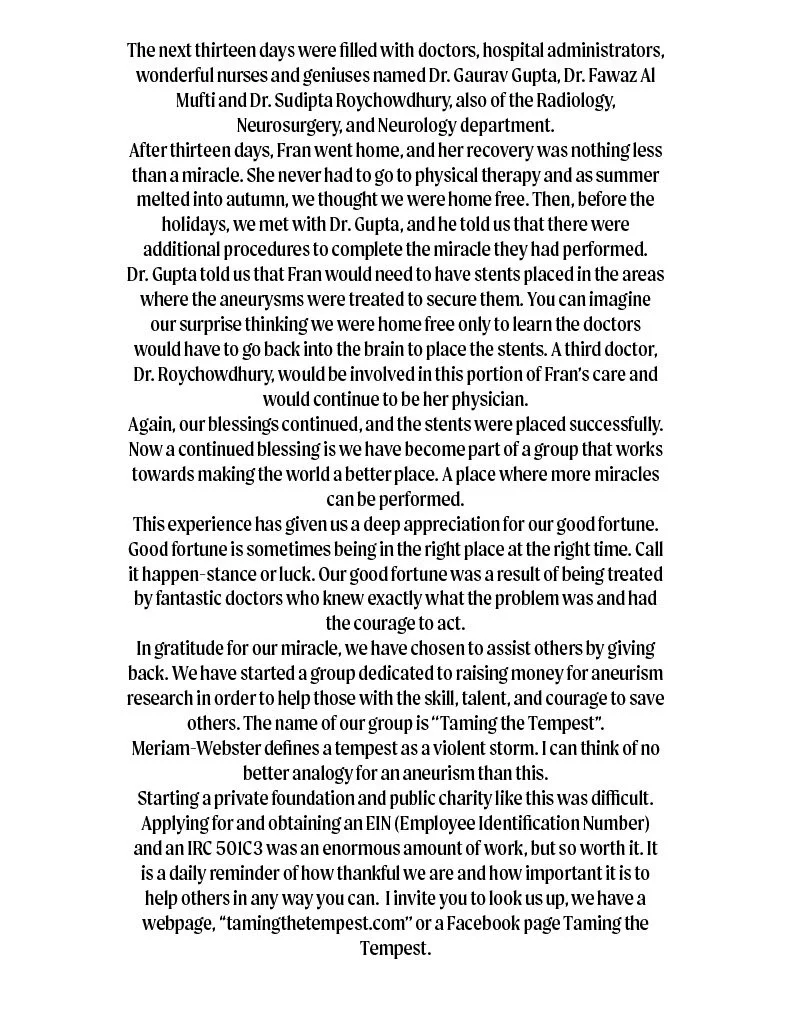 The next thirteen days were filled with doctors, hospital administrators, wonderful nurses and geniuses named Dr. Gaurav Gupta, Dr. Fawaz Al Mufti and Dr. Sudipta Roychowdhury, also of the Radiology, Neurosurgery, and Neurology department.

After thirteen days, Fran went home, and her recovery was nothing less than a miracle. She never had to go to physical therapy and as summer melted into autumn, we thought we were home free. Then, before the holidays, we met with Dr. Gupta, and he told us that there were additional procedures to complete the miracle they had performed.

Dr. Gupta told us that Fran would need to have stents placed in the areas where the aneurysms were treated to secure them. You can imagine our surprise thinking we were home free only to learn the doctors would have to go back into the brain to place the stents. A third doctor, Dr. Roychowdhury, would be involved in this portion of Fran's care and would continue to be her physician.

Again, our blessings continued, and the stents were placed successfully. Now a continued blessing is we have become part of a group that works towards making the world a better place. A place where more miracles can be performed.

This experience has given us a deep appreciation for our good fortune. Good fortune is sometimes being in the right place at the right time. Call it happen-stance or luck. Our good fortune was a result of being treated by fantastic doctors who knew exactly what the problem was and had the courage to act.

In gratitude for our miracle, we have chosen to assist others by giving back. We have started a group dedicated to raising money for aneurism research in order to help those with the skill, talent, and courage to save others. The name of our group is "Taming the Tempest".

Meriam-Webster defines a tempest as a violent storm. I can think of no better analogy for an aneurism than this.

Starting a private foundation and public charity like this was difficult. Applying for and obtaining an EIN (Employee Identification Number) and an IRC 501C3 was an enormous amount of work, but so worth it. It is a daily reminder of how thankful we are and how important it is to help others in any way you can. I invite you to look us up, we have a webpage, "tamingthetempest.com" or a Facebook page Taming the Tempest.